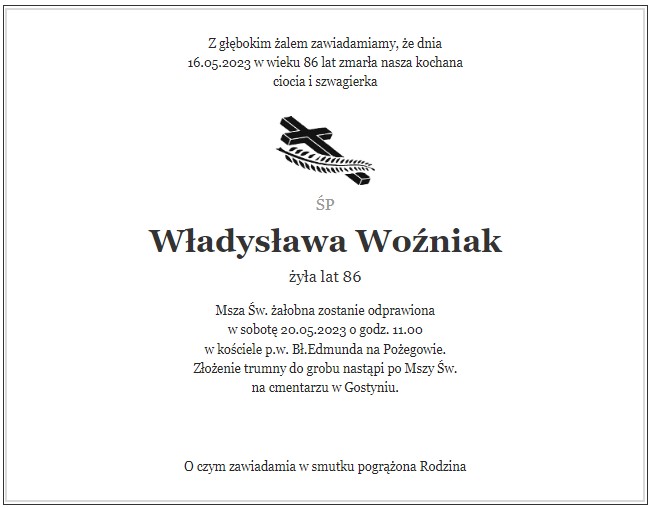 Z głębokim żalem zawiadamiamy, że dnia 16.05.2023 w wieku 86 lat zmarła nasza kochana ciocia i szwagierka

ŚP

Władysława Woźniak

żyła lat 86

Msza Św. żałobna zostanie odprawiona w sobotę 20.05.2023 o godz. 11.00 w kościele p.w. Bł.Edmunda na Pożegowie. Złożenie trumny do grobu nastąpi po Mszy Św. na cmentarzu w Gostyniu.

O czym zawiadamia w smutku pogrążona Rodzina